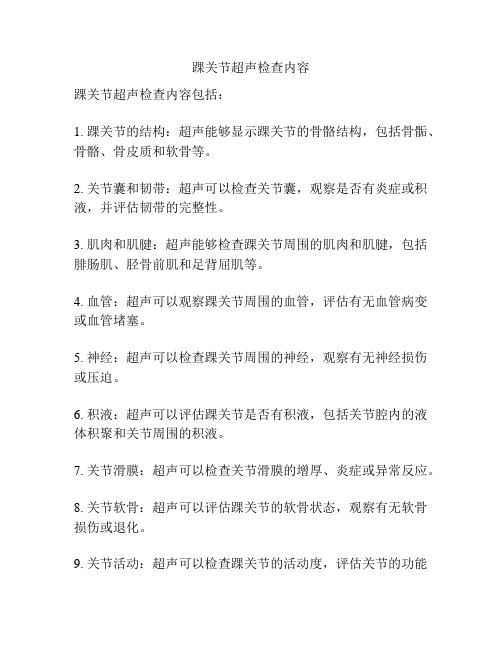 踝关节超声检查内容

踝关节超声检查内容包括：

1. 踝关节的结构：超声能够显示踝关节的骨骼结构，包括骨骺、骨骼、骨皮质和软骨等。

2. 关节囊和韧带：超声可以检查关节囊，观察是否有炎症或积液，并评估韧带的完整性。

3. 肌肉和肌腱：超声能够检查踝关节周围的肌肉和肌腱，包括腓肠肌、胫骨前肌和足背屈肌等。

4. 血管：超声可以观察踝关节周围的血管，评估有无血管病变或血管堵塞。

5. 神经：超声可以检查踝关节周围的神经，观察有无神经损伤或压迫。

6. 积液：超声可以评估踝关节是否有积液，包括关节腔内的液体积聚和关节周围的积液。

7. 关节滑膜：超声可以检查关节滑膜的增厚、炎症或异常反应。

8. 关节软骨：超声可以评估踝关节的软骨状态，观察有无软骨损伤或退化。

9. 关节活动：超声可以检查踝关节的活动度，评估关节的功能